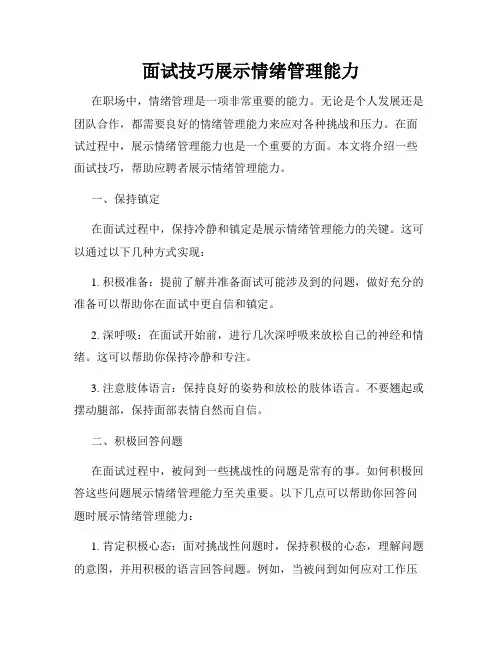 面试技巧展示情绪管理能力

在职场中，情绪管理是一项非常重要的能力。无论是个人发展还是团队合作，都需要良好的情绪管理能力来应对各种挑战和压力。在面试过程中，展示情绪管理能力也是一个重要的方面。本文将介绍一些面试技巧，帮助应聘者展示情绪管理能力。

一、保持镇定

在面试过程中，保持冷静和镇定是展示情绪管理能力的关键。这可以通过以下几种方式实现：

1. 积极准备：提前了解并准备面试可能涉及到的问题，做好充分的准备可以帮助你在面试中更自信和镇定。

2. 深呼吸：在面试开始前，进行几次深呼吸来放松自己的神经和情绪。这可以帮助你保持冷静和专注。

3. 注意肢体语言：保持良好的姿势和放松的肢体语言。不要翘起或摆动腿部，保持面部表情自然而自信。

二、积极回答问题

在面试过程中，被问到一些挑战性的问题是常有的事。如何积极回答这些问题展示情绪管理能力至关重要。以下几点可以帮助你回答问题时展示情绪管理能力：

1. 肯定积极心态：面对挑战性问题时，保持积极的心态，理解问题的意图，并用积极的语言回答问题。例如，当被问到如何应对工作压